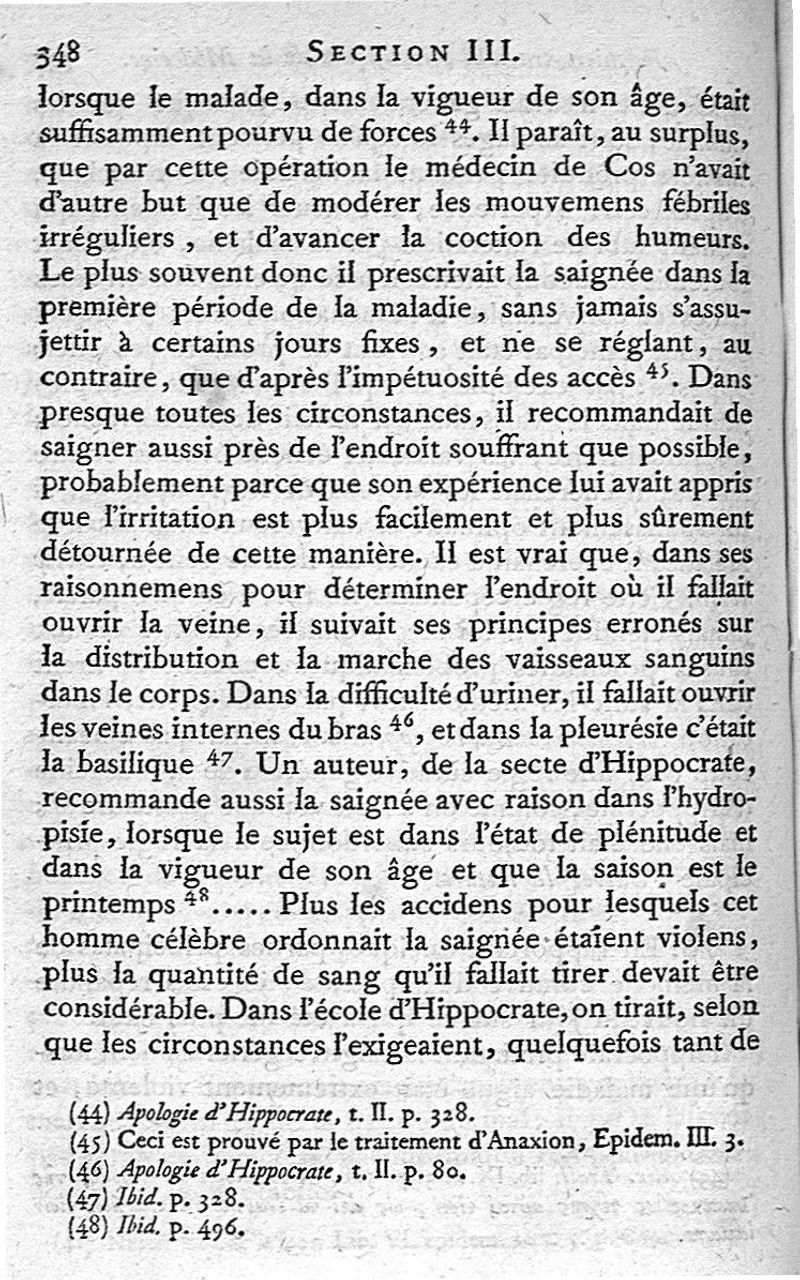 348 SECTION III.

lorsque le malade, dans la vigueur de son âge, était suffisamment pourvu de forces $^{44}$. Il paraît, au surplus, que par cette opération le médecin de Cos n'avait d'autre but que de modérer les mouvemens fébriles irréguliers, et d'avancer la coction des humeurs. Le plus souvent donc il prescrivait la saignée dans la première période de la maladie, sans jamais s'assujettir à certains jours fixes, et ne se réglant, au contraire, que d'après l'impétuosité des accès $^{45}$. Dans presque toutes les circonstances, il recommandait de saigner aussi près de l'endroit souffrant que possible, probablement parce que son expérience lui avait appris que l'irritation est plus facilement et plus sûrement détournée de cette manière. Il est vrai que, dans ses raisonnemens pour déterminer l'endroit où il fallait ouvrir la veine, il suivait ses principes erronés sur la distribution et la marche des vaisseaux sanguins dans le corps. Dans la difficulté d'uriner, il fallait ouvrir les veines internes du bras $^{46}$, et dans la pleurésie c'était la basilique $^{47}$. Un auteur, de la secte d'Hippocrate, recommande aussi la saignée avec raison dans l'hydropisie, lorsque le sujet est dans l'état de plénitude et dans la vigueur de son âge et que la saison est le printemps $^{48}$..... Plus les accidens pour lesquels cet homme célèbre ordonnait la saignée étaient violens, plus la quantité de sang qu'il fallait tirer devait être considérable. Dans l'école d'Hippocrate, on tirait, selon que les circonstances l'exigeaient, quelquefois tant de

(44) Apologie d'Hippocrate, t. II. p. 328.
(45) Ceci est prouvé par le traitement d'Anaxion, Epidem. III. 3.
(46) Apologie d'Hippocrate, t. II. p. 80.
(47) Ibid. p. 328.
(48) Ibid. p. 496.